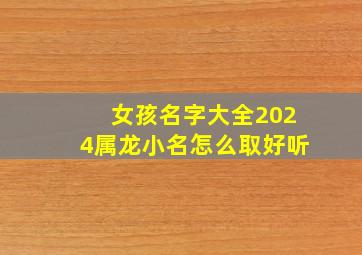 女孩名字大全2024属龙小名怎么取好听